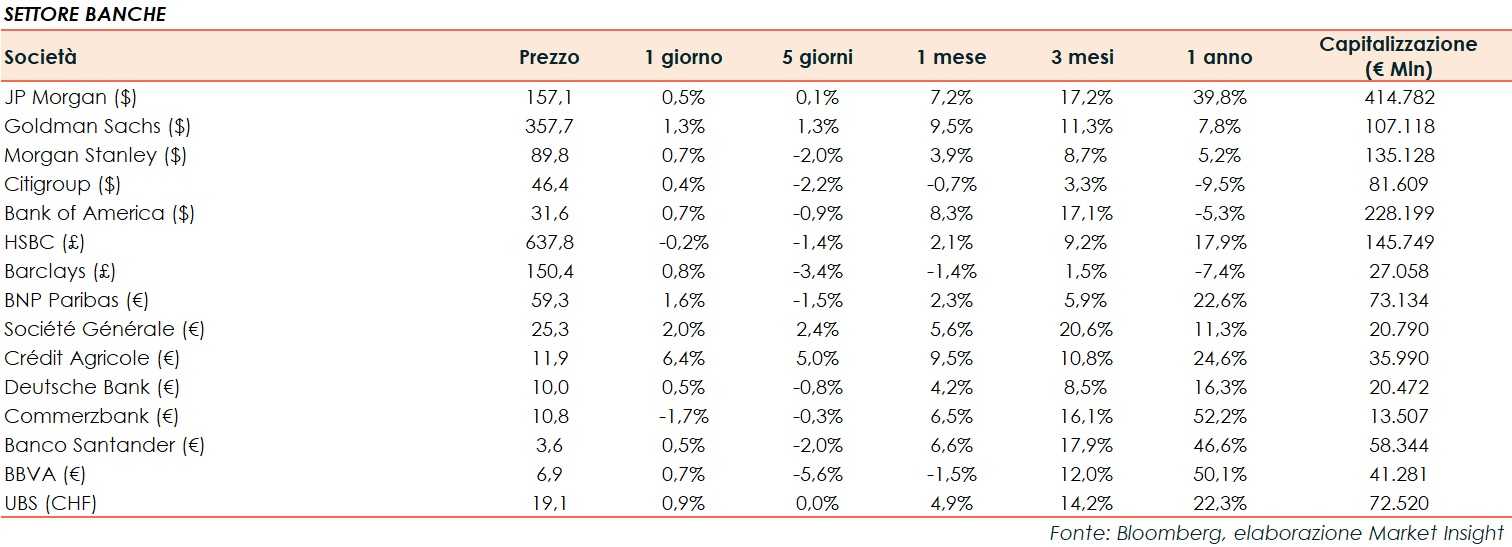 SETTORE BANCHE

| Società | Prezzo | 1 giorno | 5 giorni | 1 mese | 3 mesi | 1 anno | Capitalizzazione (€ Mln) |
|---|---|---|---|---|---|---|---|
| JP Morgan ($) | 157,1 | 0,5% | 0,1% | 7,2% | 17,2% | 39,8% | 414.782 |
| Goldman Sachs ($) | 357,7 | 1,3% | 1,3% | 9,5% | 11,3% | 7,8% | 107.118 |
| Morgan Stanley ($) | 89,8 | 0,7% | -2,0% | 3,9% | 8,7% | 5,2% | 135.128 |
| Citigroup ($) | 46,4 | 0,4% | -2,2% | -0,7% | 3,3% | -9,5% | 81.609 |
| Bank of America ($) | 31,6 | 0,7% | -0,9% | 8,3% | 17,1% | -5,3% | 228.199 |
| HSBC (£) | 637,8 | -0,2% | -1,4% | 2,1% | 9,2% | 17,9% | 145.749 |
| Barclays (£) | 150,4 | 0,8% | -3,4% | -1,4% | 1,5% | -7,4% | 27.058 |
| BNP Paribas (€) | 59,3 | 1,6% | -1,5% | 2,3% | 5,9% | 22,6% | 73.134 |
| Société Générale (€) | 25,3 | 2,0% | 2,4% | 5,6% | 20,6% | 11,3% | 20.790 |
| Crédit Agricole (€) | 11,9 | 6,4% | 5,0% | 9,5% | 10,8% | 24,6% | 35.990 |
| Deutsche Bank (€) | 10,0 | 0,5% | -0,8% | 4,2% | 8,5% | 16,3% | 20.472 |
| Commerzbank (€) | 10,8 | -1,7% | -0,3% | 6,5% | 16,1% | 52,2% | 13.507 |
| Banco Santander (€) | 3,6 | 0,5% | -2,0% | 6,6% | 17,9% | 46,6% | 58.344 |
| BBVA (€) | 6,9 | 0,7% | -5,6% | -1,5% | 12,0% | 50,1% | 41.281 |
| UBS (CHF) | 19,1 | 0,9% | 0,0% | 4,9% | 14,2% | 22,3% | 72.520 |

Fonte: Bloomberg, elaborazione Market Insight